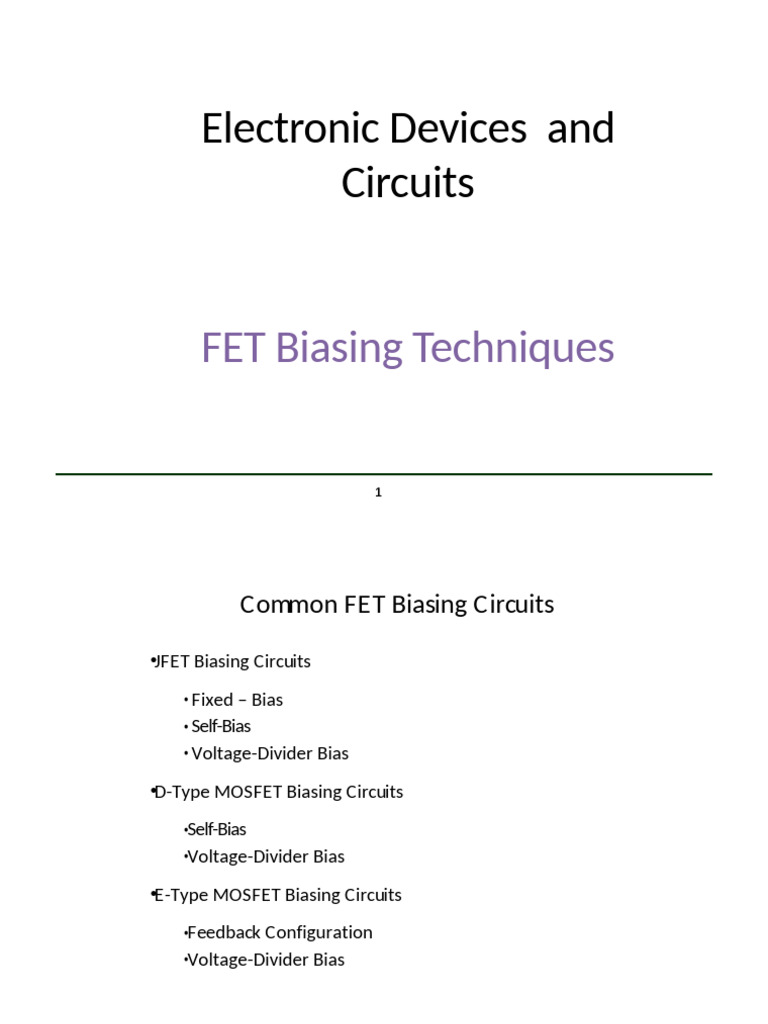 Electronic Devices and Circuits

FET Biasing Techniques

1

Common FET Biasing Circuits

•JFET Biasing Circuits

• Fixed – Bias
• Self-Bias
• Voltage-Divider Bias

•D-Type MOSFET Biasing Circuits

•Self-Bias
•Voltage-Divider Bias

•E-Type MOSFET Biasing Circuits

•Feedback Configuration
•Voltage-Divider Bias